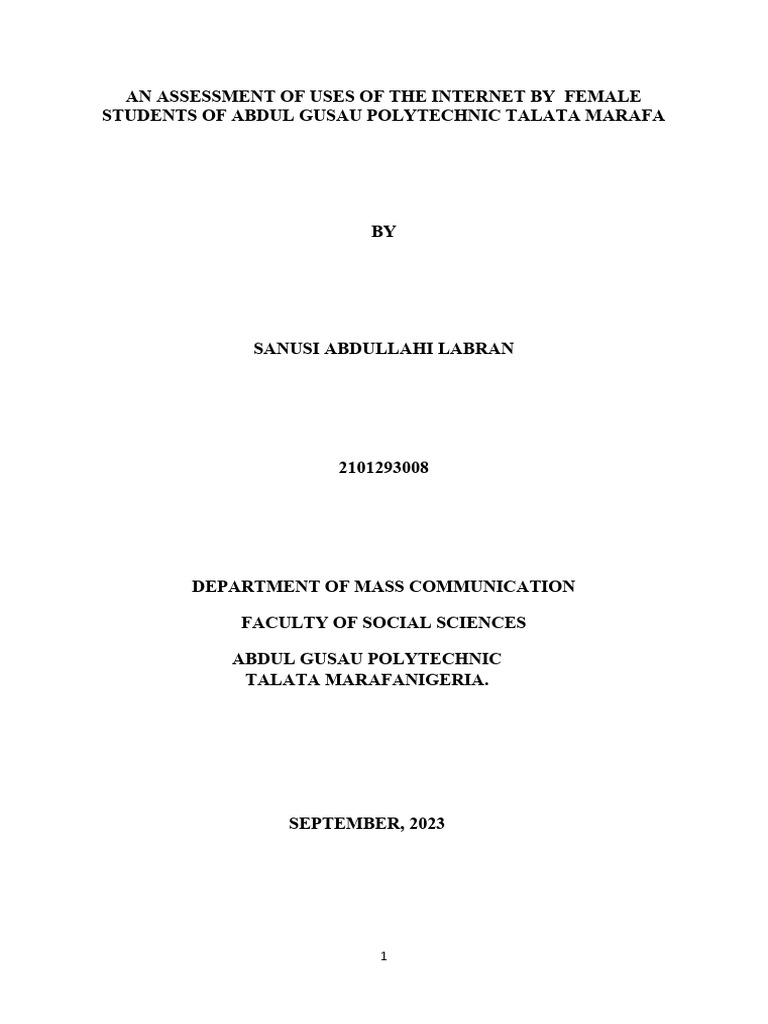 AN ASSESSMENT OF USES OF THE INTERNET BY FEMALE STUDENTS OF ABDUL GUSAU POLYTECHNIC TALATA MARAFA

BY

SANUSI ABDULLAHI LABRAN

2101293008

DEPARTMENT OF MASS COMMUNICATION

FACULTY OF SOCIAL SCIENCES

ABDUL GUSAU POLYTECHNIC
TALATA MARAFANIGERIA.

SEPTEMBER, 2023

1